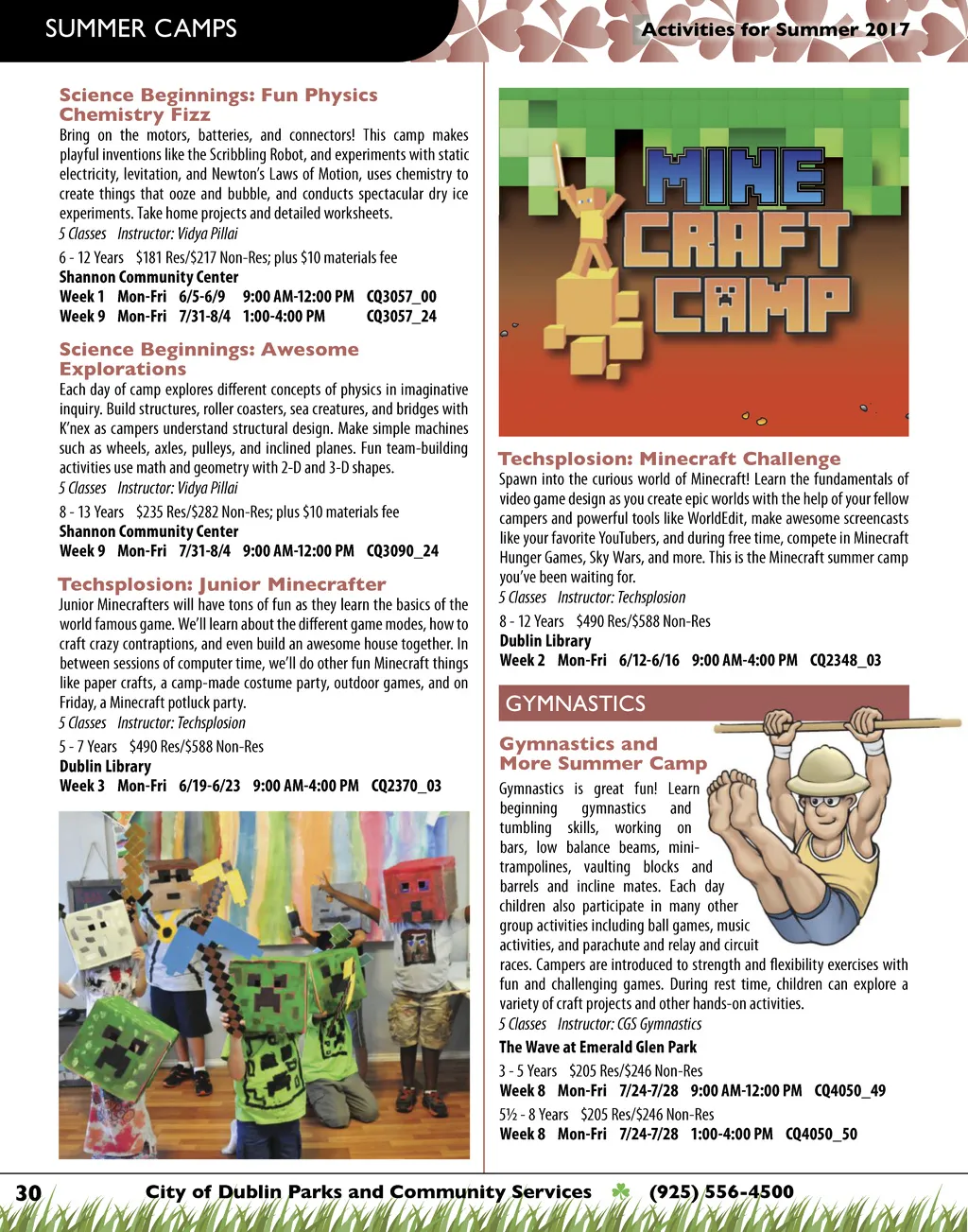 SUMMER CAMPS

Activities for Summer 2017

Science Beginnings: Fun Physics Chemistry Fizz

Bring on the motors, batteries, and connectors! This camp makes playful inventions like the Scribbling Robot, and experiments with static electricity, levitation, and Newton's Laws of Motion, uses chemistry to create things that ooze and bubble, and conducts spectacular dry ice experiments. Take home projects and detailed worksheets.

5 Classes Instructor: Vidya Pillai

6 - 12 Years $181 Res/$217 Non-Res; plus $10 materials fee

Shannon Community Center

Week 1 Mon-Fri 6/5-6/9 9:00 AM-12:00 PM CQ3057_00

Week 9 Mon-Fri 7/31-8/4 1:00-4:00 PM CQ3057_24

Science Beginnings: Awesome Explorations

Each day of camp explores different concepts of physics in imaginative inquiry. Build structures, roller coasters, sea creatures, and bridges with K'nex as campers understand structural design. Make simple machines such as wheels, axles, pulleys, and inclined planes. Fun team-building activities use math and geometry with 2-D and 3-D shapes.

5 Classes Instructor: Vidya Pillai

8 - 13 Years $235 Res/$282 Non-Res; plus $10 materials fee

Shannon Community Center

Week 9 Mon-Fri 7/31-8/4 9:00 AM-12:00 PM CQ3090_24

Techsplosion: Junior Minecrafter

Junior Minecrafters will have tons of fun as they learn the basics of the world famous game. We'll learn about the different game modes, how to craft crazy contraptions, and even build an awesome house together. In between sessions of computer time, we'll do other fun Minecraft things like paper crafts, a camp-made costume party, outdoor games, and on Friday, a Minecraft potluck party.

5 Classes Instructor: Techsplosion

5 - 7 Years $490 Res/$588 Non-Res

Dublin Library

Week 3 Mon-Fri 6/19-6/23 9:00 AM-4:00 PM CQ2370_03

MINE CRAFT CAMP

Techsplosion: Minecraft Challenge

Spawn into the curious world of Minecraft! Learn the fundamentals of video game design as you create epic worlds with the help of your fellow campers and powerful tools like WorldEdit, make awesome screencasts like your favorite YouTubers, and during free time, compete in Minecraft Hunger Games, Sky Wars, and more. This is the Minecraft summer camp you've been waiting for.

5 Classes Instructor: Techsplosion

8 - 12 Years $490 Res/$588 Non-Res

Dublin Library

Week 2 Mon-Fri 6/12-6/16 9:00 AM-4:00 PM CQ2348_03

GYMNASTICS

Gymnastics and More Summer Camp

Gymnastics is great fun! Learn beginning gymnastics and tumbling skills, working on bars, low balance beams, mini-trampolines, vaulting blocks and barrels and incline mates. Each day children also participate in many other group activities including ball games, music activities, and parachute and relay and circuit races. Campers are introduced to strength and flexibility exercises with fun and challenging games. During rest time, children can explore a variety of craft projects and other hands-on activities.

5 Classes Instructor: CGS Gymnastics

The Wave at Emerald Glen Park

3 - 5 Years $205 Res/$246 Non-Res

Week 8 Mon-Fri 7/24-7/28 9:00 AM-12:00 PM CQ4050_49

5½ - 8 Years $205 Res/$246 Non-Res

Week 8 Mon-Fri 7/24-7/28 1:00-4:00 PM CQ4050_50

30 City of Dublin Parks and Community Services (925) 556-4500